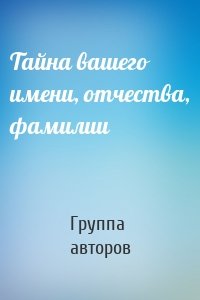 Тайна вашего имени, отчества, фамилии

Группа авторов